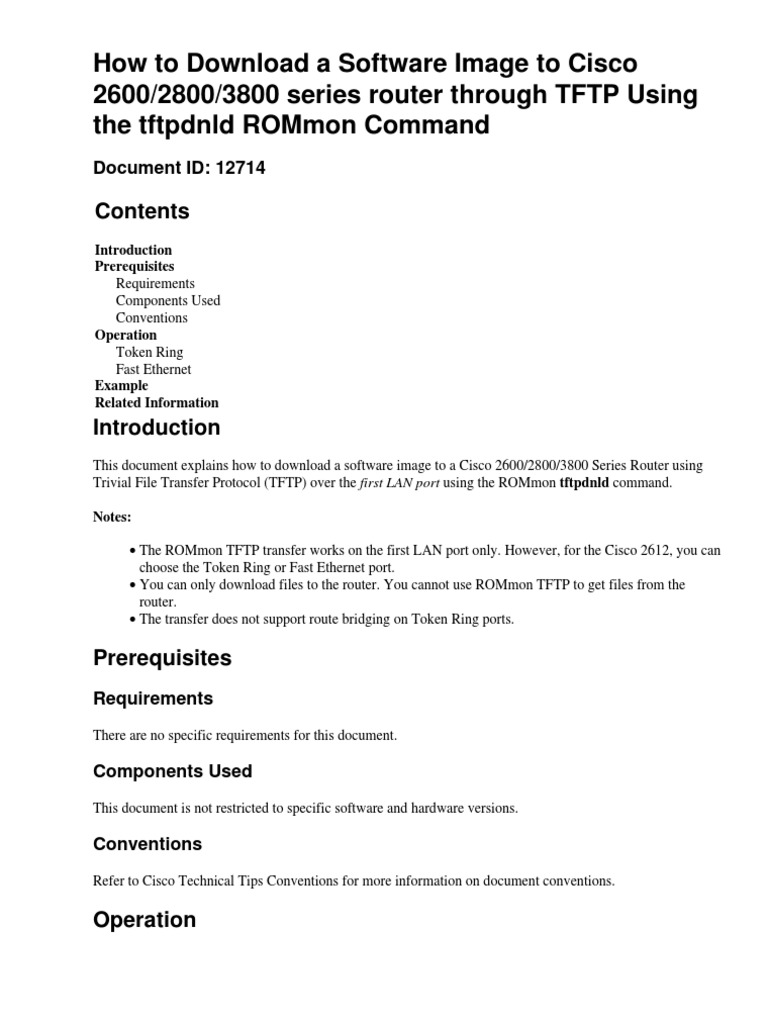 How to Download a Software Image to Cisco 2600/2800/3800 series router through TFTP Using the tftpdnld ROMmon Command

Document ID: 12714

Contents

Introduction
Prerequisites
Requirements
Components Used
Conventions
Operation
Token Ring
Fast Ethernet
Example
Related Information

Introduction

This document explains how to download a software image to a Cisco 2600/2800/3800 Series Router using Trivial File Transfer Protocol (TFTP) over the first LAN port using the ROMmon tftpdnld command.

Notes:

• The ROMmon TFTP transfer works on the first LAN port only. However, for the Cisco 2612, you can choose the Token Ring or Fast Ethernet port.
• You can only download files to the router. You cannot use ROMmon TFTP to get files from the router.
• The transfer does not support route bridging on Token Ring ports.

Prerequisites

Requirements

There are no specific requirements for this document.

Components Used

This document is not restricted to specific software and hardware versions.

Conventions

Refer to Cisco Technical Tips Conventions for more information on document conventions.

Operation